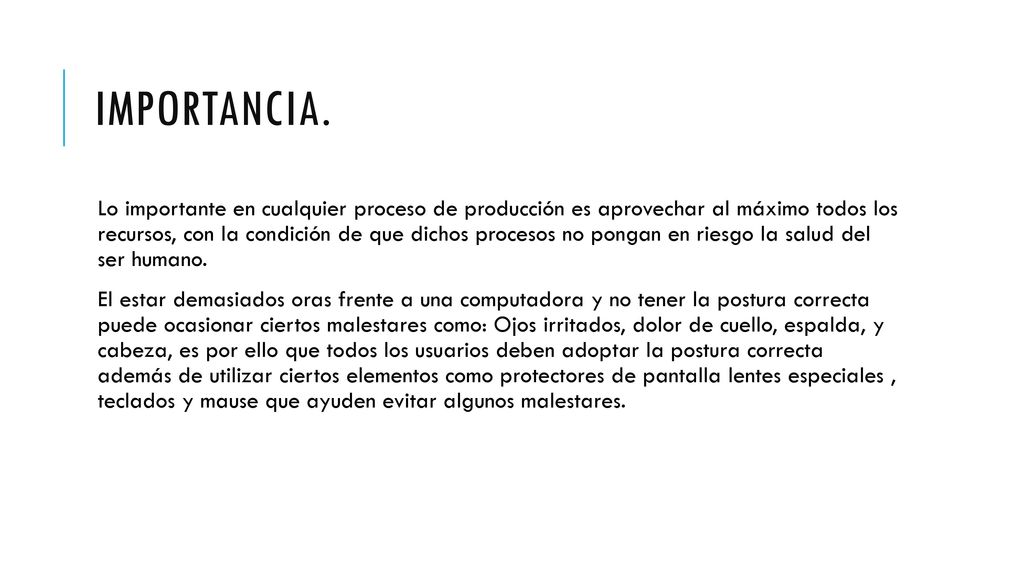 IMPORTANCIA.

Lo importante en cualquier proceso de producción es aprovechar al máximo todos los recursos, con la condición de que dichos procesos no pongan en riesgo la salud del ser humano.

El estar demasiados oras frente a una computadora y no tener la postura correcta puede ocasionar ciertos malestares como: Ojos irritados, dolor de cuello, espalda, y cabeza, es por ello que todos los usuarios deben adoptar la postura correcta además de utilizar ciertos elementos como protectores de pantalla lentes especiales , teclados y mause que ayuden evitar algunos malestares.